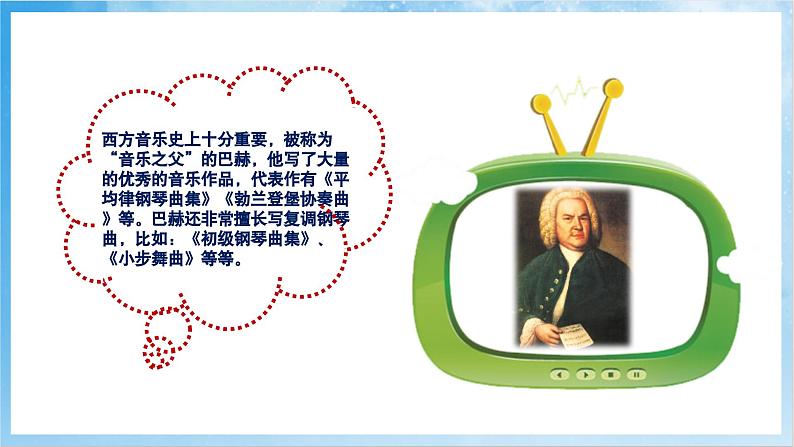 西方音乐史上十分重要，被称为“音乐之父”的巴赫，他写了大量的优秀的音乐作品，代表作有《平均律钢琴曲集》《勃兰登堡协奏曲》等。巴赫还非常擅长写复调钢琴曲，比如：《初级钢琴曲集》、《小步舞曲》等等。